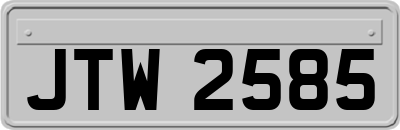 JTW 2585